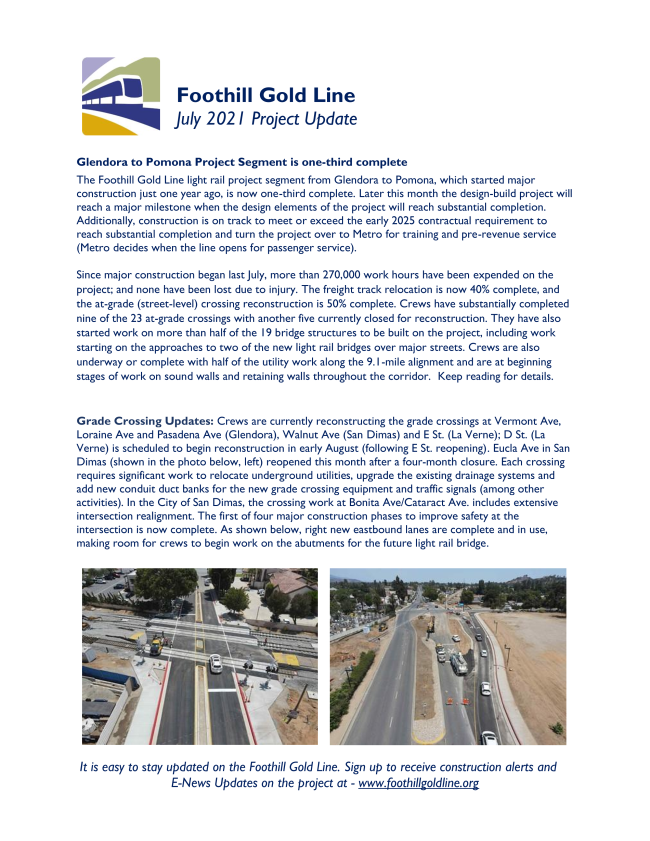 Foothill Gold Line
July 2021 Project Update

Glendora to Pomona Project Segment is one-third complete

The Foothill Gold Line light rail project segment from Glendora to Pomona, which started major construction just one year ago, is now one-third complete. Later this month the design-build project will reach a major milestone when the design elements of the project will reach substantial completion. Additionally, construction is on track to meet or exceed the early 2025 contractual requirement to reach substantial completion and turn the project over to Metro for training and pre-revenue service (Metro decides when the line opens for passenger service).

Since major construction began last July, more than 270,000 work hours have been expended on the project; and none have been lost due to injury. The freight track relocation is now 40% complete, and the at-grade (street-level) crossing reconstruction is 50% complete. Crews have substantially completed nine of the 23 at-grade crossings with another five currently closed for reconstruction. They have also started work on more than half of the 19 bridge structures to be built on the project, including work starting on the approaches to two of the new light rail bridges over major streets. Crews are also underway or complete with half of the utility work along the 9.1-mile alignment and are at beginning stages of work on sound walls and retaining walls throughout the corridor. Keep reading for details.

Grade Crossing Updates: Crews are currently reconstructing the grade crossings at Vermont Ave, Loraine Ave and Pasadena Ave (Glendora), Walnut Ave (San Dimas) and E St. (La Verne); D St. (La Verne) is scheduled to begin reconstruction in early August (following E St. reopening). Eucla Ave in San Dimas (shown in the photo below, left) reopened this month after a four-month closure. Each crossing requires significant work to relocate underground utilities, upgrade the existing drainage systems and add new conduit duct banks for the new grade crossing equipment and traffic signals (among other activities). In the City of San Dimas, the crossing work at Bonita Ave/Cataract Ave. includes extensive intersection realignment. The first of four major construction phases to improve safety at the intersection is now complete. As shown below, right new eastbound lanes are complete and in use, making room for crews to begin work on the abutments for the future light rail bridge.

It is easy to stay updated on the Foothill Gold Line. Sign up to receive construction alerts and E-News Updates on the project at - www.foothillgoldline.org